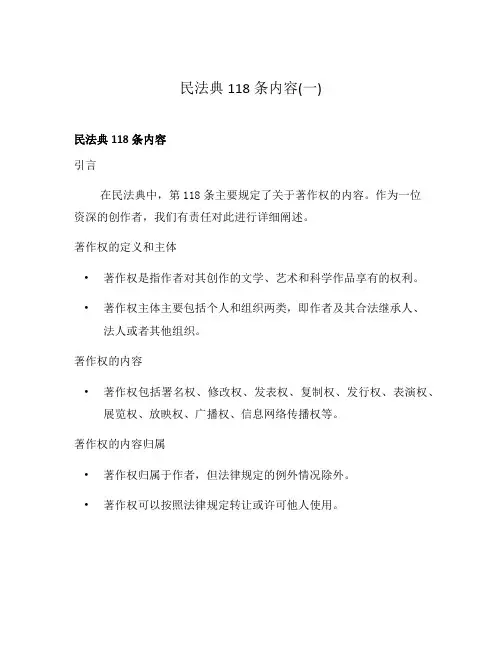 民法典 118 条内容(一)

民法典 118 条内容

引言

在民法典中，第 118 条主要规定了关于著作权的内容。作为一位资深的创作者，我们有责任对此进行详细阐述。

著作权的定义和主体

• 著作权是指作者对其创作的文学、艺术和科学作品享有的权利。

• 著作权主体主要包括个人和组织两类，即作者及其合法继承人、法人或者其他组织。

著作权的内容

• 著作权包括署名权、修改权、发表权、复制权、发行权、表演权、展览权、放映权、广播权、信息网络传播权等。

著作权的内容归属

• 著作权归属于作者，但法律规定的例外情况除外。

• 著作权可以按照法律规定转让或许可他人使用。